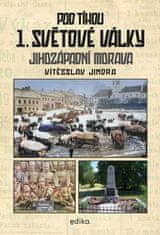 POD TÍHOU
1. SVĚTOVÉ VÁLKY
JIHOZÁPADNÍ MORAVA
VÍTĚZSLAV JINDRA

edika